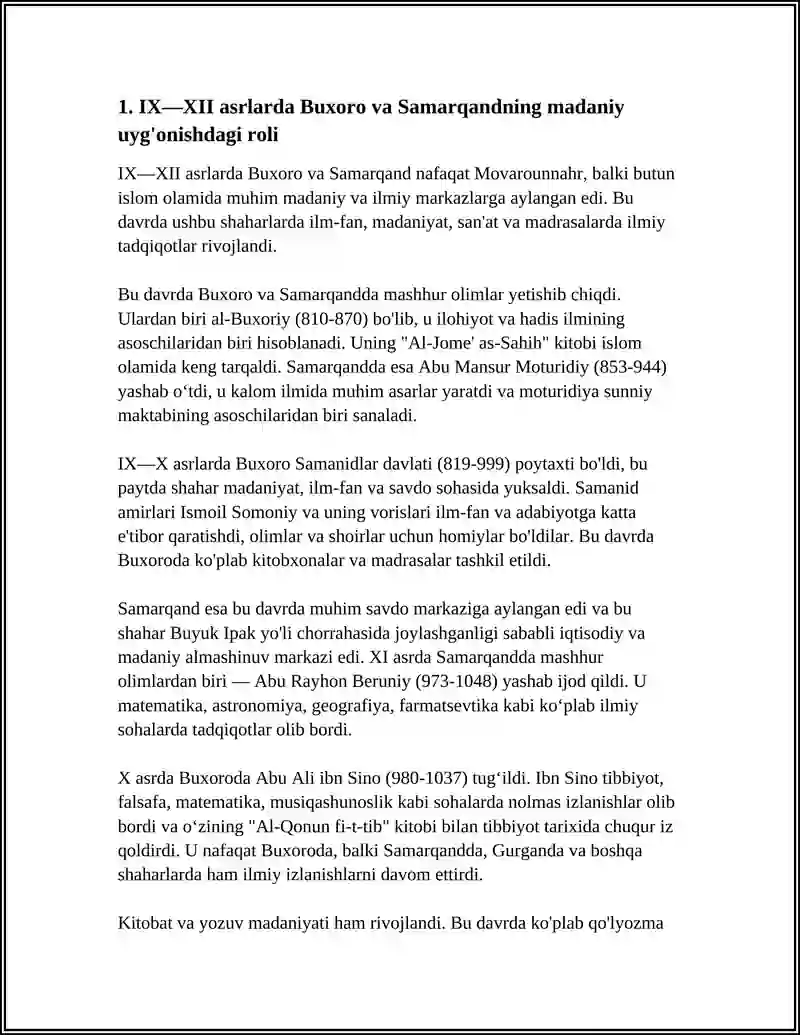 1. IX—XII asrlarda Buxoro va Samarqandning madaniy uyg'onishdagi roli

IX—XII asrlarda Buxoro va Samarqand nafaqat Movarounnahr, balki butun islom olamida muhim madaniy va ilmiy markazlarga aylangan edi. Bu davrda ushbu shaharlarda ilm-fan, madaniyat, san'at va madrasalarda ilmiy tadqiqotlar rivojlandi.

Bu davrda Buxoro va Samarqandda mashhur olimlar yetishib chiqdi. Ulardan biri al-Buxoriy (810-870) bo'lib, u ilohiyot va hadis ilmining asoschilaridan biri hisoblanadi. Uning "Al-Jome' as-Sahih" kitobi islom olamida keng tarqaldi. Samarqandda esa Abu Mansur Moturidiy (853-944) yashab o'tdi, u kalom ilmida muhim asarlar yaratdi va moturidiya sunniy maktabining asoschilaridan biri sanaladi.

IX—X asrlarda Buxoro Samanidlar davlati (819-999) poytaxti bo'ldi, bu paytda shahar madaniyat, ilm-fan va savdo sohasida yuksaldi. Samanid amirlari Ismoil Somoniy va uning vorislari ilm-fan va adabiyotga katta e'tibor qaratishdi, olimlar va shoirlar uchun homiylar bo'ldilar. Bu davrda Buxoroda ko'plab kitobxonalar va madrasalar tashkil etildi.

Samarqand esa bu davrda muhim savdo markaziga aylangan edi va bu shahar Buyuk Ipak yo'li chorrahasida joylashganligi sababli iqtisodiy va madaniy almashinuv markazi edi. XI asrda Samarqandda mashhur olimlardan biri — Abu Rayhon Beruniy (973-1048) yashab ijod qildi. U matematika, astronomiya, geografiya, farmatsevtika kabi ko'plab ilmiy sohalarda tadqiqotlar olib bordi.

X asrda Buxoroda Abu Ali ibn Sino (980-1037) tug'ildi. Ibn Sino tibbiyot, falsafa, matematika, musiqashunoslik kabi sohalarda nolmas izlanishlar olib bordi va o'zining "Al-Qonun fi-t-tib" kitobi bilan tibbiyot tarixida chuqur iz qoldirdi. U nafaqat Buxoroda, balki Samarqandda, Gurganda va boshqa shaharlarda ham ilmiy izlanishlarni davom ettirdi.

Kitobat va yozuv madaniyati ham rivojlandi. Bu davrda ko'plab qo'lyozma